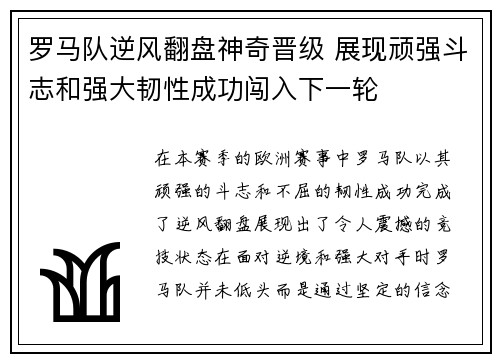 罗马队逆风翻盘神奇晋级 展现顽强斗志和强大韧性成功闯入下一轮

在本赛季的欧洲赛事中罗马队以其顽强的斗志和不屈的韧性成功完成了逆风翻盘展现出了令人震撼的竞技状态在面对逆境和强大对手时罗马队并未低头而是通过坚定的信念